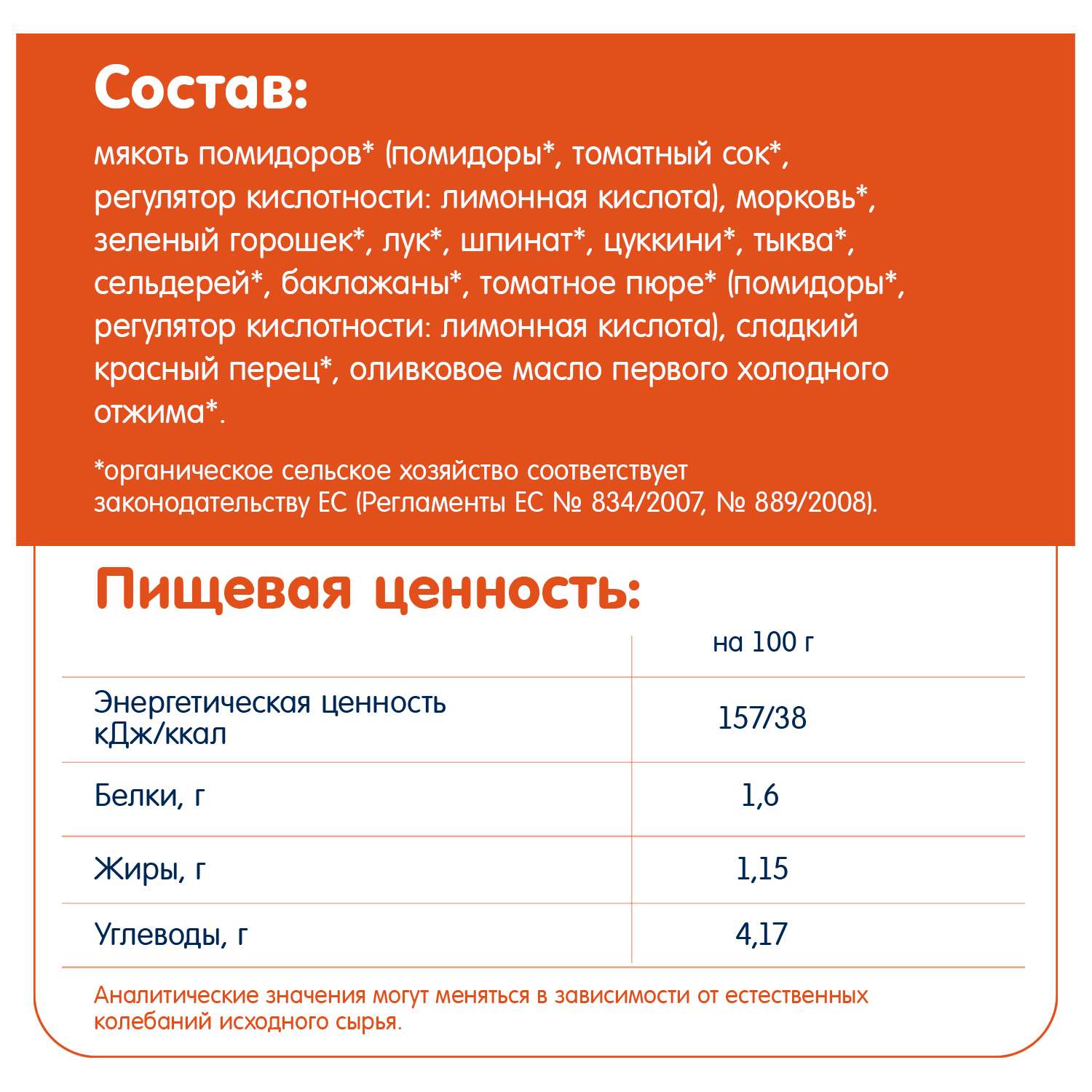 Состав:

мякоть помидоров* (помидоры*, томатный сок*, регулятор кислотности: лимонная кислота), морковь*, зеленый горошек*, лук*, шпинат*, цуккини*, тыква*, сельдерей*, баклажаны*, томатное пюре* (помидоры*, регулятор кислотности: лимонная кислота), сладкий красный перец*, оливковое масло первого холодного отжима*.

*органическое сельское хозяйство соответствует законодательству ЕС (Регламенты ЕС № 834/2007, № 889/2008).

Пищевая ценность:

| | на 100 г |
|---|---|
| Энергетическая ценность кДж/ккал | 157/38 |
| Белки, г | 1,6 |
| Жиры, г | 1,15 |
| Углеводы, г | 4,17 |

Аналитические значения могут меняться в зависимости от естественных колебаний исходного сырья.